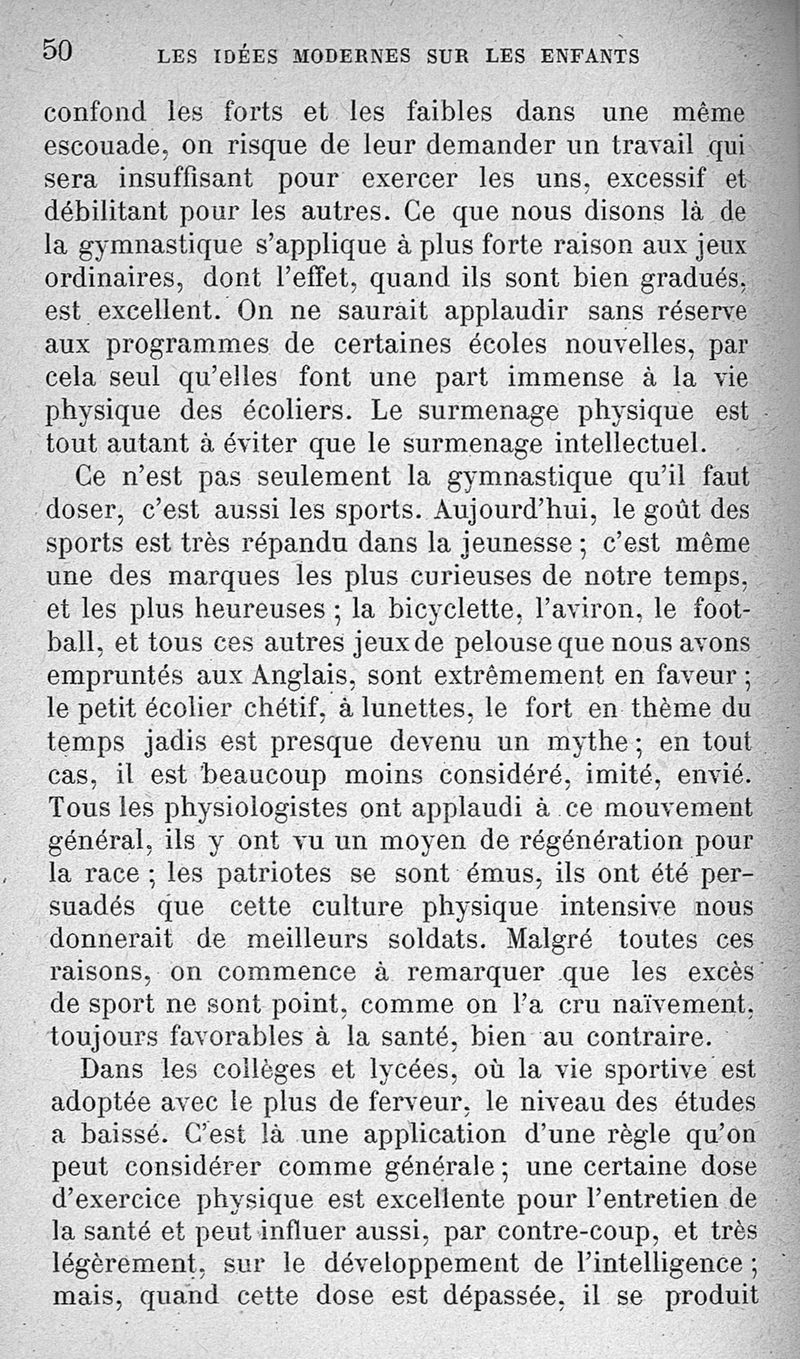 50 LES IDÉES MODERNES SUR LES ENFANTS

confond les forts et les faibles dans une même escouade, on risque de leur demander un travail qui sera insuffisant pour exercer les uns, excessif et débilitant pour les autres. Ce que nous disons là de la gymnastique s'applique à plus forte raison aux jeux ordinaires, dont l'effet, quand ils sont bien gradués, est excellent. On ne saurait applaudir sans réserve aux programmes de certaines écoles nouvelles, par cela seul qu'elles font une part immense à la vie physique des écoliers. Le surmenage physique est tout autant à éviter que le surmenage intellectuel.

Ce n'est pas seulement la gymnastique qu'il faut doser, c'est aussi les sports. Aujourd'hui, le goût des sports est très répandu dans la jeunesse ; c'est même une des marques les plus curieuses de notre temps, et les plus heureuses ; la bicyclette, l'aviron, le football, et tous ces autres jeux de pelouse que nous avons empruntés aux Anglais, sont extrêmement en faveur ; le petit écolier chétif, à lunettes, le fort en thème du temps jadis est presque devenu un mythe ; en tout cas, il est beaucoup moins considéré, imité, envié. Tous les physiologistes ont applaudi à ce mouvement général, ils y ont vu un moyen de régénération pour la race ; les patriotes se sont émus, ils ont été persuadés que cette culture physique intensive nous donnerait de meilleurs soldats. Malgré toutes ces raisons, on commence à remarquer que les excès de sport ne sont point, comme on l'a cru naïvement, toujours favorables à la santé, bien au contraire.

Dans les collèges et lycées, où la vie sportive est adoptée avec le plus de ferveur, le niveau des études a baissé. C'est là une application d'une règle qu'on peut considérer comme générale ; une certaine dose d'exercice physique est excellente pour l'entretien de la santé et peut influer aussi, par contre-coup, et très légèrement, sur le développement de l'intelligence ; mais, quand cette dose est dépassée, il se produit